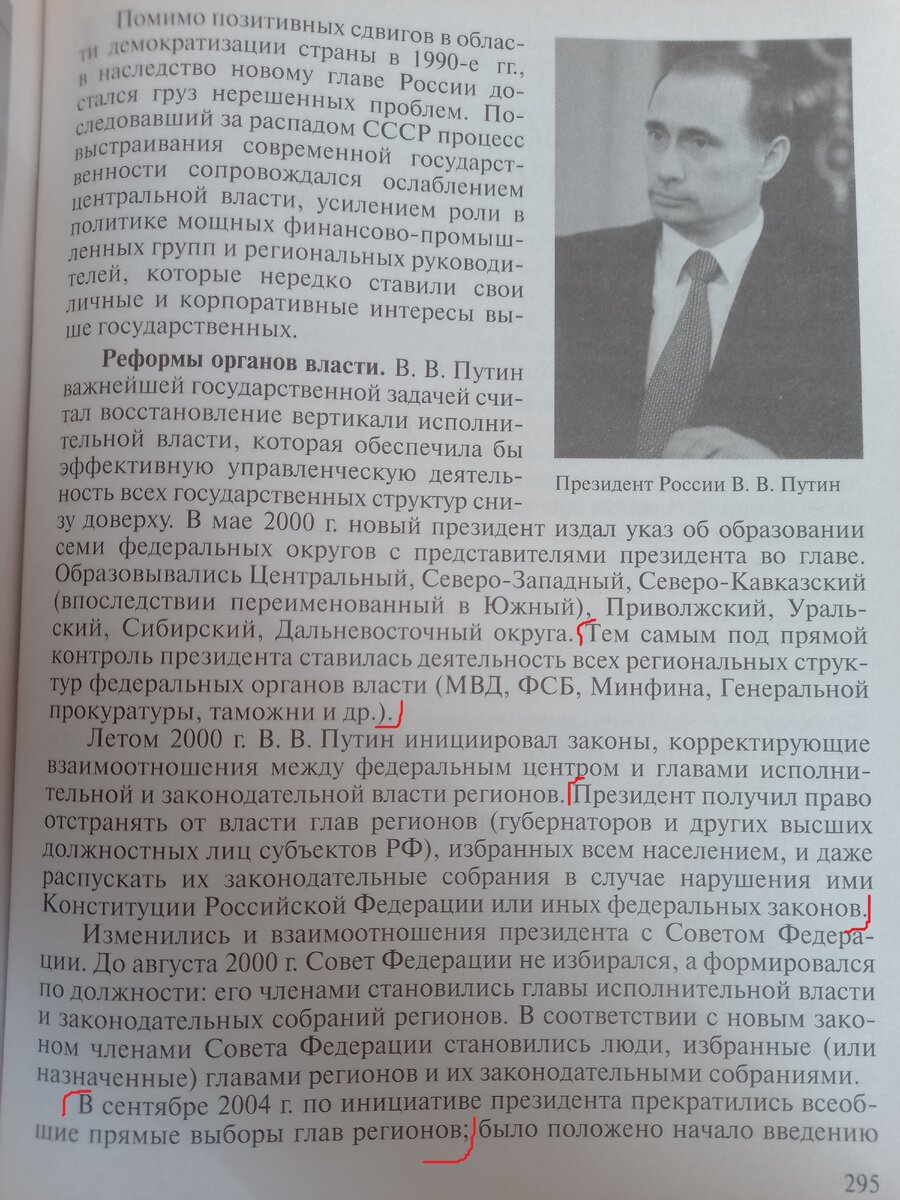 Помимо позитивных сдвигов в области демократизации страны в 1990-е гг., в наследство новому главе России достался груз нерешенных проблем. Последовавший за распадом СССР процесс выстраивания современной государственности сопровождался ослаблением центральной власти, усилением роли в политике мощных финансово-промышленных групп и региональных руководителей, которые нередко ставили свои личные и корпоративные интересы выше государственных.

Президент России В. В. Путин

**Реформы органов власти.** В. В. Путин важнейшей государственной задачей считал восстановление вертикали исполнительной власти, которая обеспечила бы эффективную управленческую деятельность всех государственных структур снизу доверху. В мае 2000 г. новый президент издал указ об образовании семи федеральных округов с представителями президента во главе. Образовывались Центральный, Северо-Западный, Северо-Кавказский (впоследствии переименованный в Южный), Приволжский, Уральский, Сибирский, Дальневосточный округа. Тем самым под прямой контроль президента ставилась деятельность всех региональных структур федеральных органов власти (МВД, ФСБ, Минфина, Генеральной прокуратуры, таможни и др.).

Летом 2000 г. В. В. Путин инициировал законы, корректирующие взаимоотношения между федеральным центром и главами исполнительной и законодательной власти регионов. Президент получил право отстранять от власти глав регионов (губернаторов и других высших должностных лиц субъектов РФ), избранных всем населением, и даже распускать их законодательные собрания в случае нарушения ими Конституции Российской Федерации или иных федеральных законов.

Изменились и взаимоотношения президента с Советом Федерации. До августа 2000 г. Совет Федерации не избирался, а формировался по должности: его членами становились главы исполнительной власти и законодательных собраний регионов. В соответствии с новым законом членами Совета Федерации становились люди, избранные (или назначенные) главами регионов и их законодательными собраниями.

В сентябре 2004 г. по инициативе президента прекратились всеобщие прямые выборы глав регионов; было положено начало введению

295